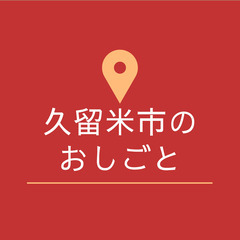 久留米市の
おしごと